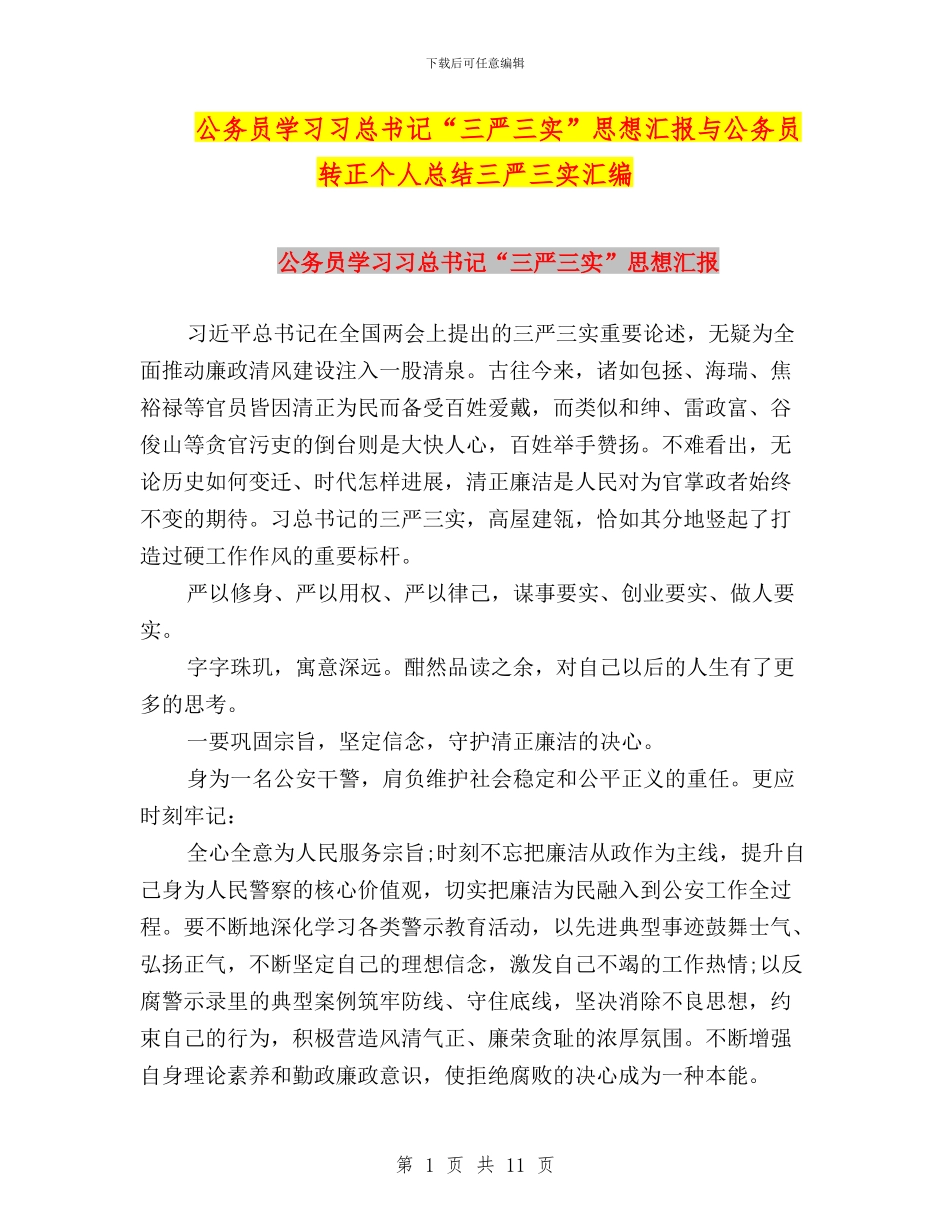 下载后可任意编辑

公务员学习习总书记“三严三实”思想汇报与公务员转正个人总结三严三实汇编

公务员学习习总书记“三严三实”思想汇报

习近平总书记在全国两会上提出的三严三实重要论述，无疑为全面推动廉政清风建设注入一股清泉。古往今来，诸如包拯、海瑞、焦裕禄等官员皆因清正为民而备受百姓爱戴，而类似和绅、雷政富、谷俊山等贪官污吏的倒台则是大快人心，百姓举手赞扬。不难看出，无论历史如何变迁、时代怎样进展，清正廉洁是人民对为官掌政者始终不变的期待。习总书记的三严三实，高屋建瓴，恰如其分地竖起了打造过硬工作作风的重要标杆。

严以修身、严以用权、严以律己，谋事要实、创业要实、做人要实。

字字珠玑，寓意深远。酣然品读之余，对自己以后的人生有了更多的思考。

一要巩固宗旨，坚定信念，守护清正廉洁的决心。

身为一名公安干警，肩负维护社会稳定和公平正义的重任。更应时刻牢记：

全心全意为人民服务宗旨;时刻不忘把廉洁从政作为主线，提升自己身为人民警察的核心价值观，切实把廉洁为民融入到公安工作全过程。要不断地深化学习各类警示教育活动，以先进典型事迹鼓舞士气、弘扬正气，不断坚定自己的理想信念，激发自己不竭的工作热情;以反腐警示录里的典型案例筑牢防线、守住底线，坚决消除不良思想，约束自己的行为，积极营造风清气正、廉荣贪耻的浓厚氛围。不断增强自身理论素养和勤政廉政意识，使拒绝腐败的决心成为一种本能。

第 1 页 共 11 页